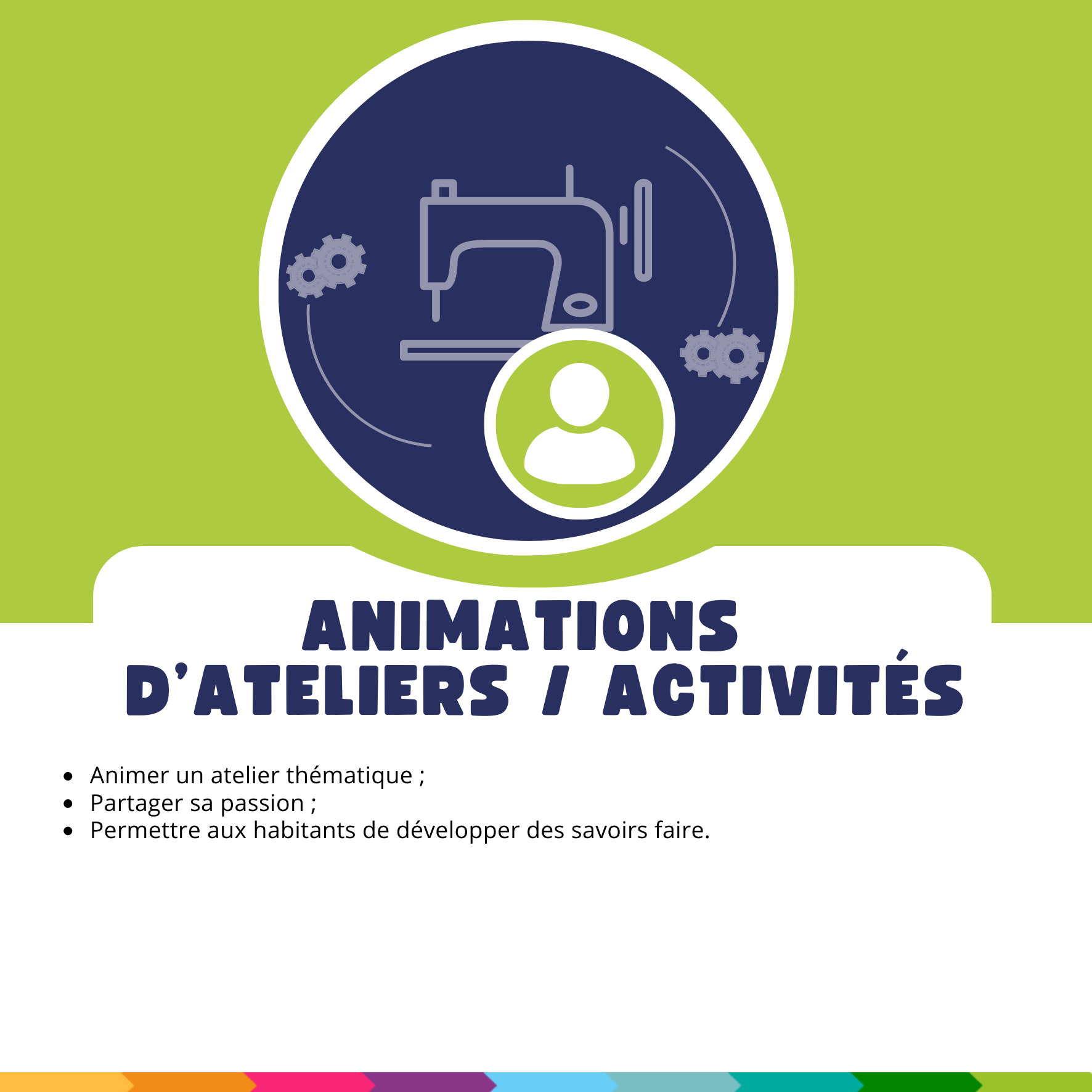 ANIMATIONS
D'ATELIERS / ACTIVITÉS

• Animer un atelier thématique ;
• Partager sa passion ;
• Permettre aux habitants de développer des savoirs faire.